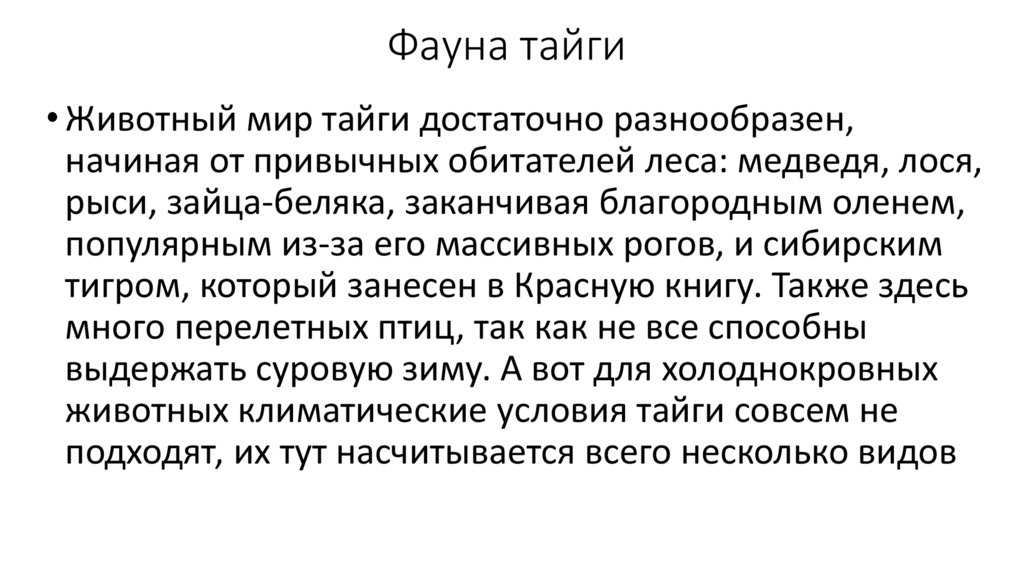 Фауна тайги

• Животный мир тайги достаточно разнообразен, начиная от привычных обитателей леса: медведя, лося, рыси, зайца-беляка, заканчивая благородным оленем, популярным из-за его массивных рогов, и сибирским тигром, который занесен в Красную книгу. Также здесь много перелетных птиц, так как не все способны выдержать суровую зиму. А вот для холоднокровных животных климатические условия тайги совсем не подходят, их тут насчитывается всего несколько видов